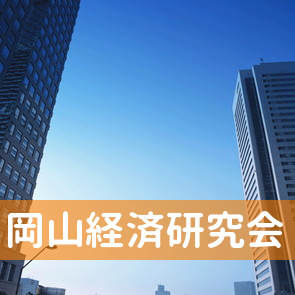 岡山経済研究会